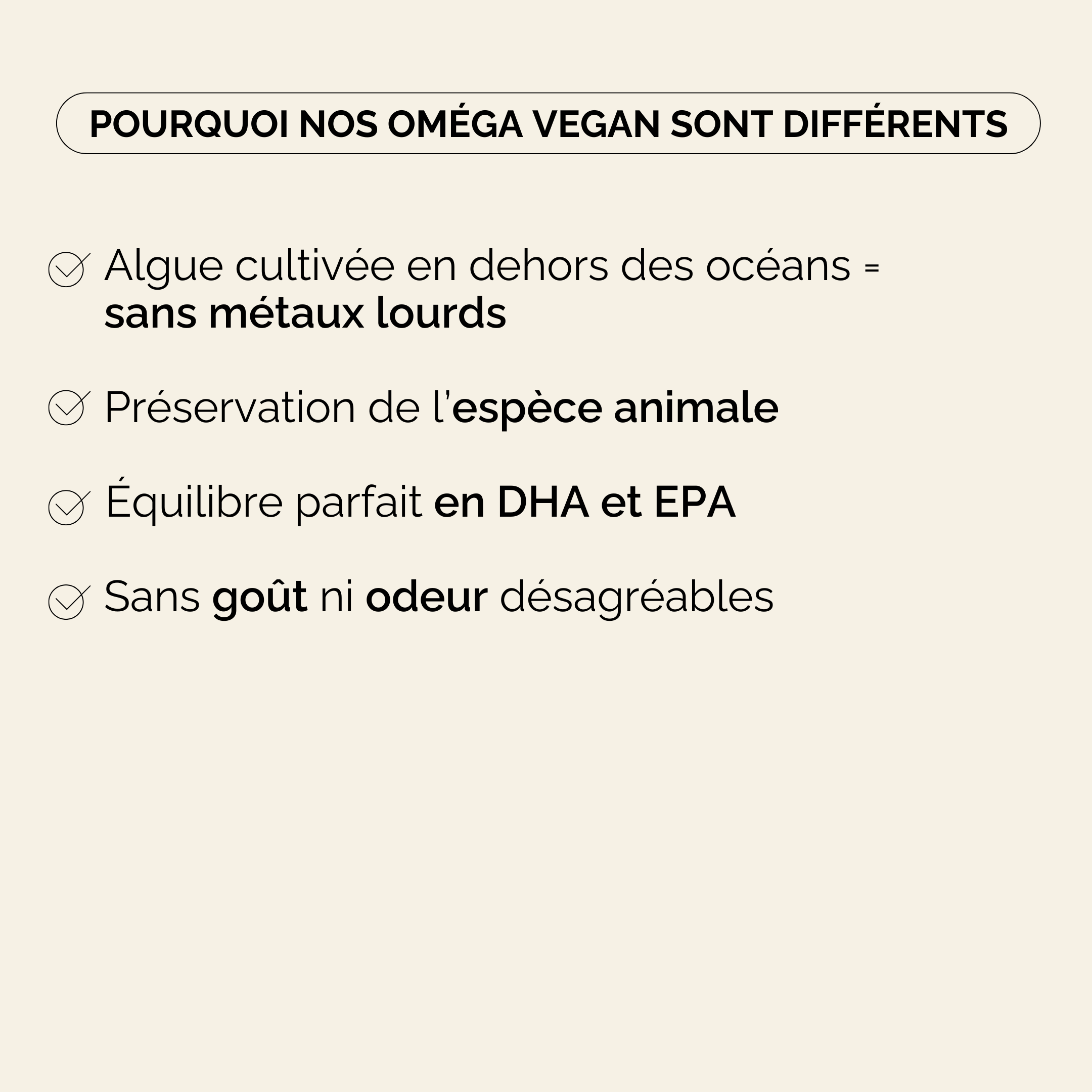 POURQUOI NOS OMÉGA VEGAN SONT DIFFÉRENTS

Algue cultivée en dehors des océans = sans métaux lourds

Préservation de l'espèce animale

Équilibre parfait en DHA et EPA

Sans goût ni odeur désagréables